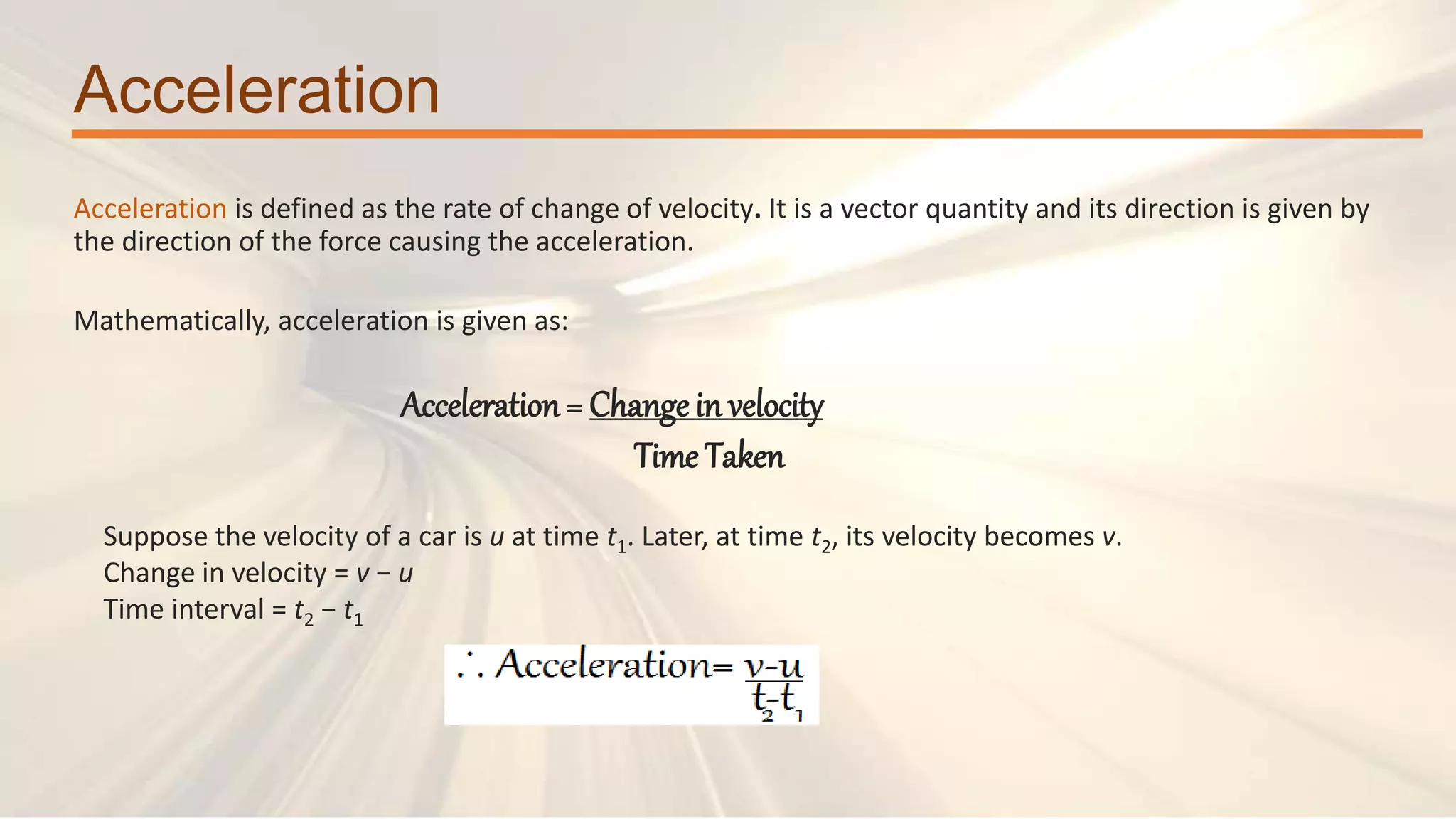 Acceleration

Acceleration is defined as the rate of change of velocity. It is a vector quantity and its direction is given by the direction of the force causing the acceleration.

Mathematically, acceleration is given as:

$\text{Acceleration} = \frac{\text{Change in velocity}}{\text{Time Taken}}$

Suppose the velocity of a car is $u$ at time $t_1$. Later, at time $t_2$, its velocity becomes $v$.
Change in velocity = $v - u$
Time interval = $t_2 - t_1$

$\therefore \text{Acceleration} = \frac{v-u}{t_2-t_1}$